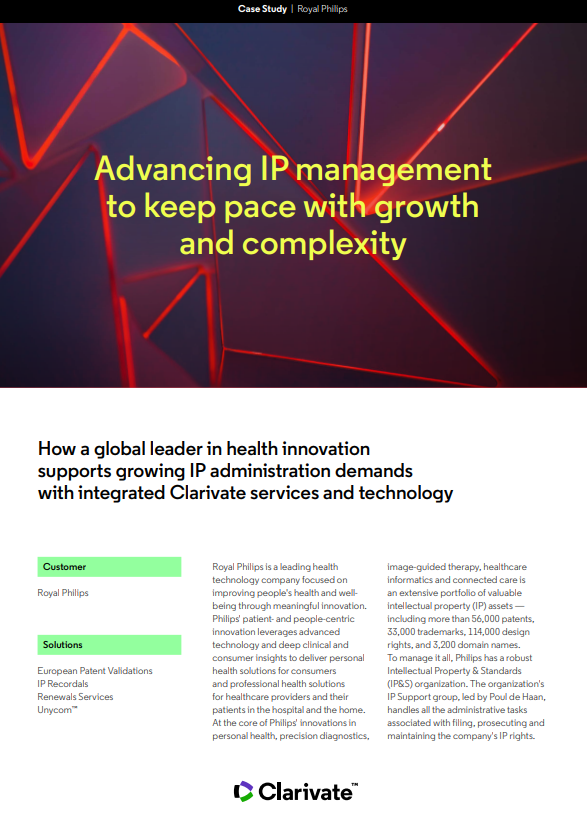 Case Study | Royal Philips

Advancing IP management to keep pace with growth and complexity

How a global leader in health innovation supports growing IP administration demands with integrated Clarivate services and technology

Customer

Royal Philips

Solutions

European Patent Validations
IP Recordals
Renewals Services
Unycom™

Royal Philips is a leading health technology company focused on improving people's health and well-being through meaningful innovation. Philips' patient- and people-centric innovation leverages advanced technology and deep clinical and consumer insights to deliver personal health solutions for consumers and professional health solutions for healthcare providers and their patients in the hospital and the home. At the core of Philips' innovations in personal health, precision diagnostics, image-guided therapy, healthcare informatics and connected care is an extensive portfolio of valuable intellectual property (IP) assets — including more than 56,000 patents, 33,000 trademarks, 114,000 design rights, and 3,200 domain names. To manage it all, Philips has a robust Intellectual Property & Standards (IP&S) organization. The organization's IP Support group, led by Poul de Haan, handles all the administrative tasks associated with filing, prosecuting and maintaining the company's IP rights.

Clarivate™